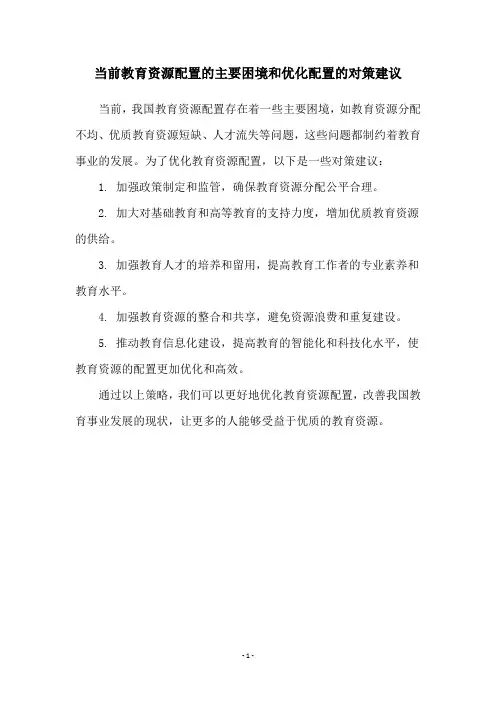 当前教育资源配置的主要困境和优化配置的对策建议

当前，我国教育资源配置存在着一些主要困境，如教育资源分配不均、优质教育资源短缺、人才流失等问题，这些问题都制约着教育事业的发展。为了优化教育资源配置，以下是一些对策建议：

1. 加强政策制定和监管，确保教育资源分配公平合理。

2. 加大对基础教育和高等教育的支持力度，增加优质教育资源的供给。

3. 加强教育人才的培养和留用，提高教育工作者的专业素养和教育水平。

4. 加强教育资源的整合和共享，避免资源浪费和重复建设。

5. 推动教育信息化建设，提高教育的智能化和科技化水平，使教育资源的配置更加优化和高效。

通过以上策略，我们可以更好地优化教育资源配置，改善我国教育事业发展的现状，让更多的人能够受益于优质的教育资源。

- 1 -